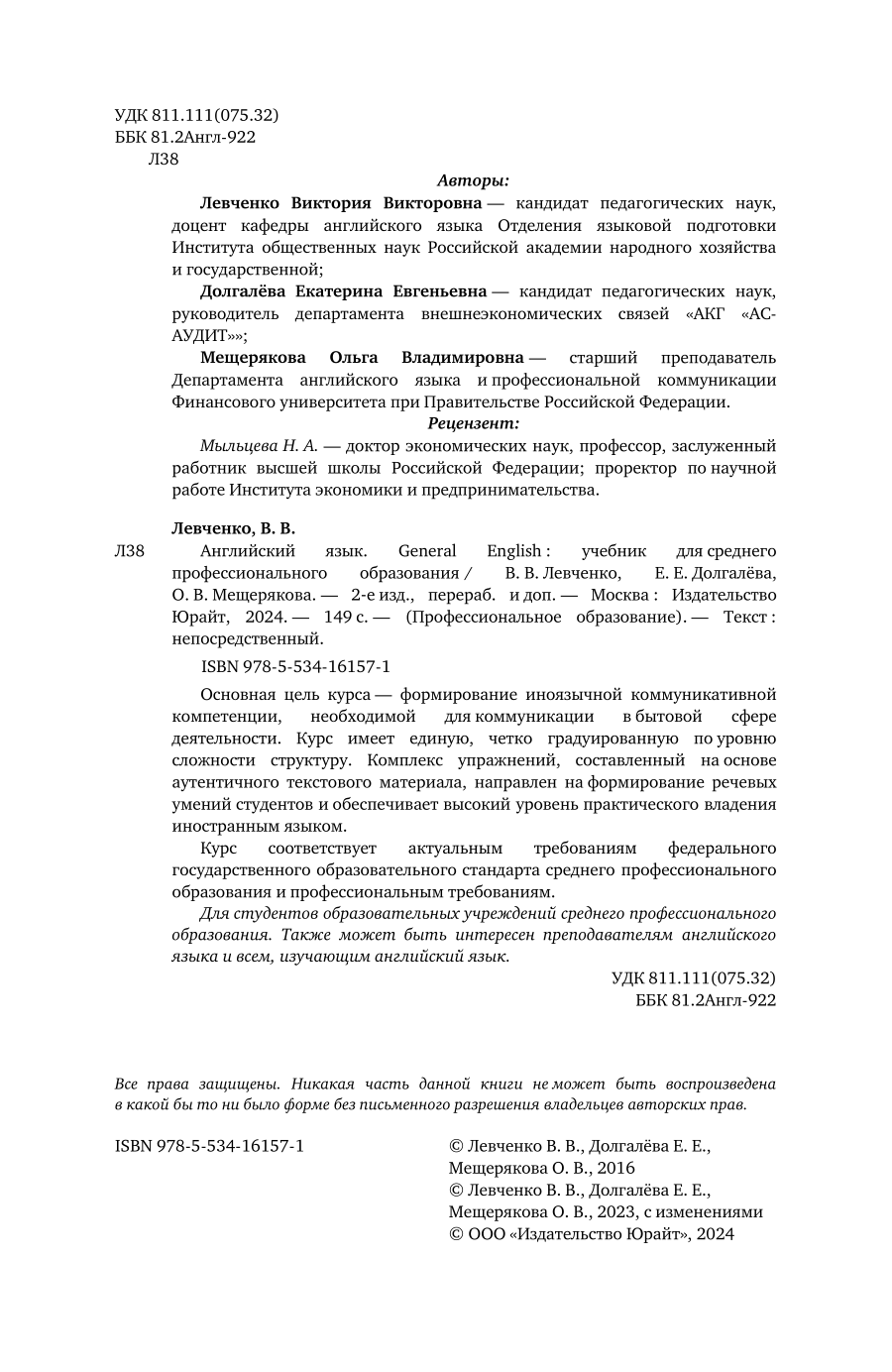 УДК 811.111(075.32)
ББК 81.2Англ-922
Л38

Авторы:

Левченко Виктория Викторовна — кандидат педагогических наук, доцент кафедры английского языка Отделения языковой подготовки Института общественных наук Российской академии народного хозяйства и государственной;

Долгалёва Екатерина Евгеньевна — кандидат педагогических наук, руководитель департамента внешнеэкономических связей «АКГ «АС-АУДИТ»»;

Мещерякова Ольга Владимировна — старший преподаватель Департамента английского языка и профессиональной коммуникации Финансового университета при Правительстве Российской Федерации.

Рецензент:

Мыльцева Н. А. — доктор экономических наук, профессор, заслуженный работник высшей школы Российской Федерации; проректор по научной работе Института экономики и предпринимательства.

Левченко, В. В.

Л38 Английский язык. General English : учебник для среднего профессионального образования / В. В. Левченко, Е. Е. Долгалёва, О. В. Мещерякова. — 2-е изд., перераб. и доп. — Москва : Издательство Юрайт, 2024. — 149 с. — (Профессиональное образование). — Текст : непосредственный.

ISBN 978-5-534-16157-1

Основная цель курса — формирование иноязычной коммуникативной компетенции, необходимой для коммуникации в бытовой сфере деятельности. Курс имеет единую, четко градуированную по уровню сложности структуру. Комплекс упражнений, составленный на основе аутентичного текстового материала, направлен на формирование речевых умений студентов и обеспечивает высокий уровень практического владения иностранным языком.

Курс соответствует актуальным требованиям федерального государственного образовательного стандарта среднего профессионального образования и профессиональным требованиям.

Для студентов образовательных учреждений среднего профессионального образования. Также может быть интересен преподавателям английского языка и всем, изучающим английский язык.

УДК 811.111(075.32)
ББК 81.2Англ-922

Все права защищены. Никакая часть данной книги не может быть воспроизведена в какой бы то ни было форме без письменного разрешения владельцев авторских прав.

ISBN 978-5-534-16157-1

© Левченко В. В., Долгалёва Е. Е., Мещерякова О. В., 2016
© Левченко В. В., Долгалёва Е. Е., Мещерякова О. В., 2023, с изменениями
© ООО «Издательство Юрайт», 2024